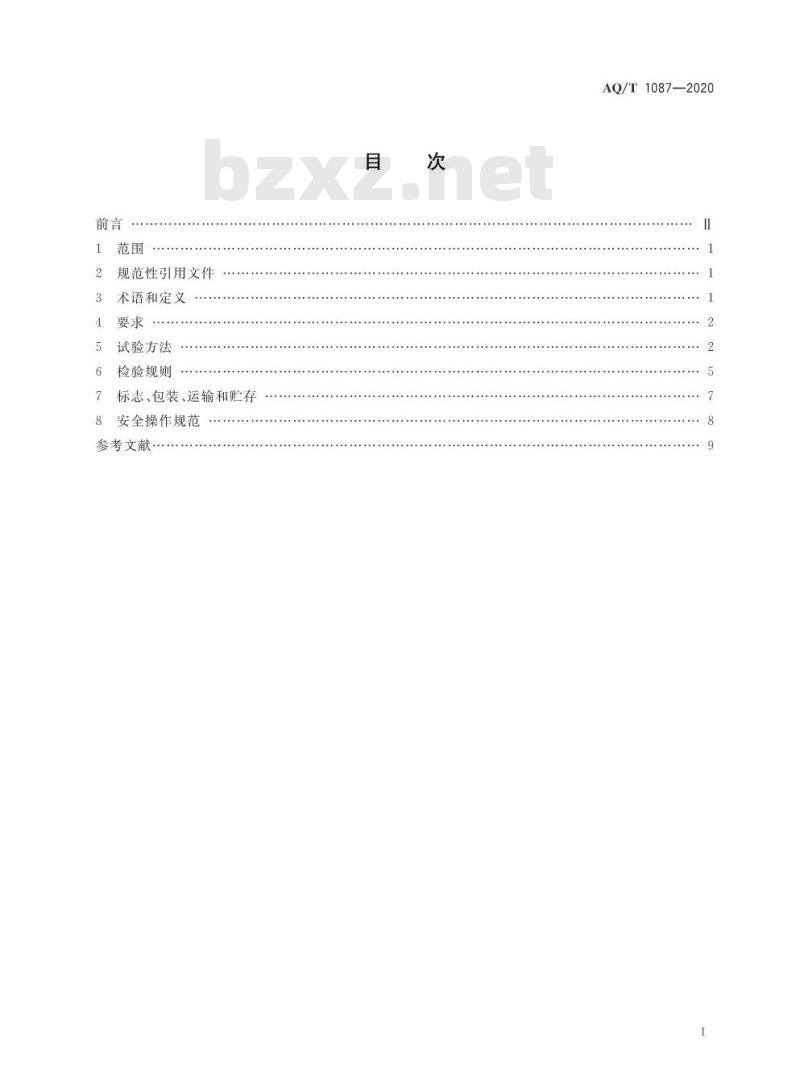 AQ/T 1087—2020

目 次

前言 Ⅱ
1 范围 1
2 规范性引用文件 1
3 术语和定义 1
4 要求 2
5 试验方法 2
6 检验规则 5
7 标志、包装、运输和贮存 7
8 安全操作规范 8
参考文献 9

Ⅰ

bzxz.net